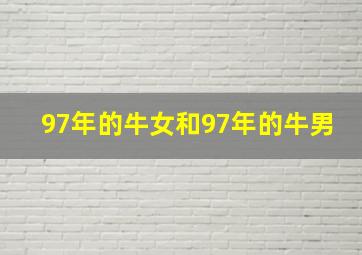 97年的牛女和97年的牛男